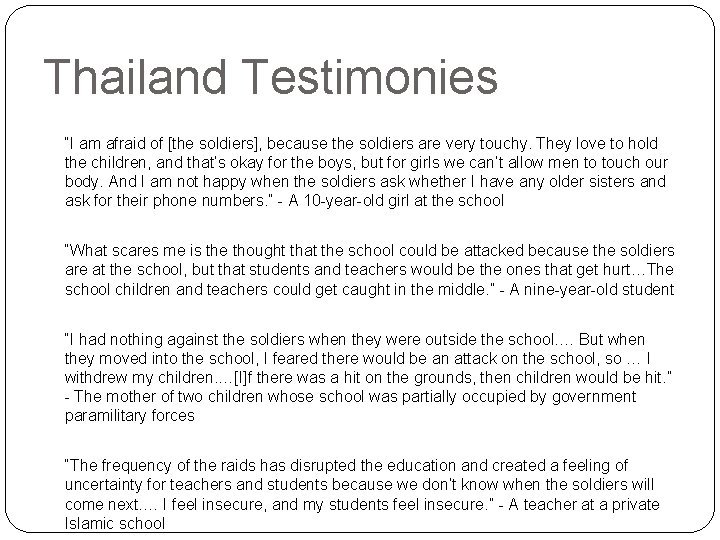 Thailand Testimonies

"I am afraid of [the soldiers], because the soldiers are very touchy. They love to hold the children, and that's okay for the boys, but for girls we can't allow men to touch our body. And I am not happy when the soldiers ask whether I have any older sisters and ask for their phone numbers." - A 10-year-old girl at the school

"What scares me is the thought that the school could be attacked because the soldiers are at the school, but that students and teachers would be the ones that get hurt…The school children and teachers could get caught in the middle." - A nine-year-old student

"I had nothing against the soldiers when they were outside the school…. But when they moved into the school, I feared there would be an attack on the school, so … I withdrew my children….[I]f there was a hit on the grounds, then children would be hit." - The mother of two children whose school was partially occupied by government paramilitary forces

"The frequency of the raids has disrupted the education and created a feeling of uncertainty for teachers and students because we don't know when the soldiers will come next…. I feel insecure, and my students feel insecure." - A teacher at a private Islamic school